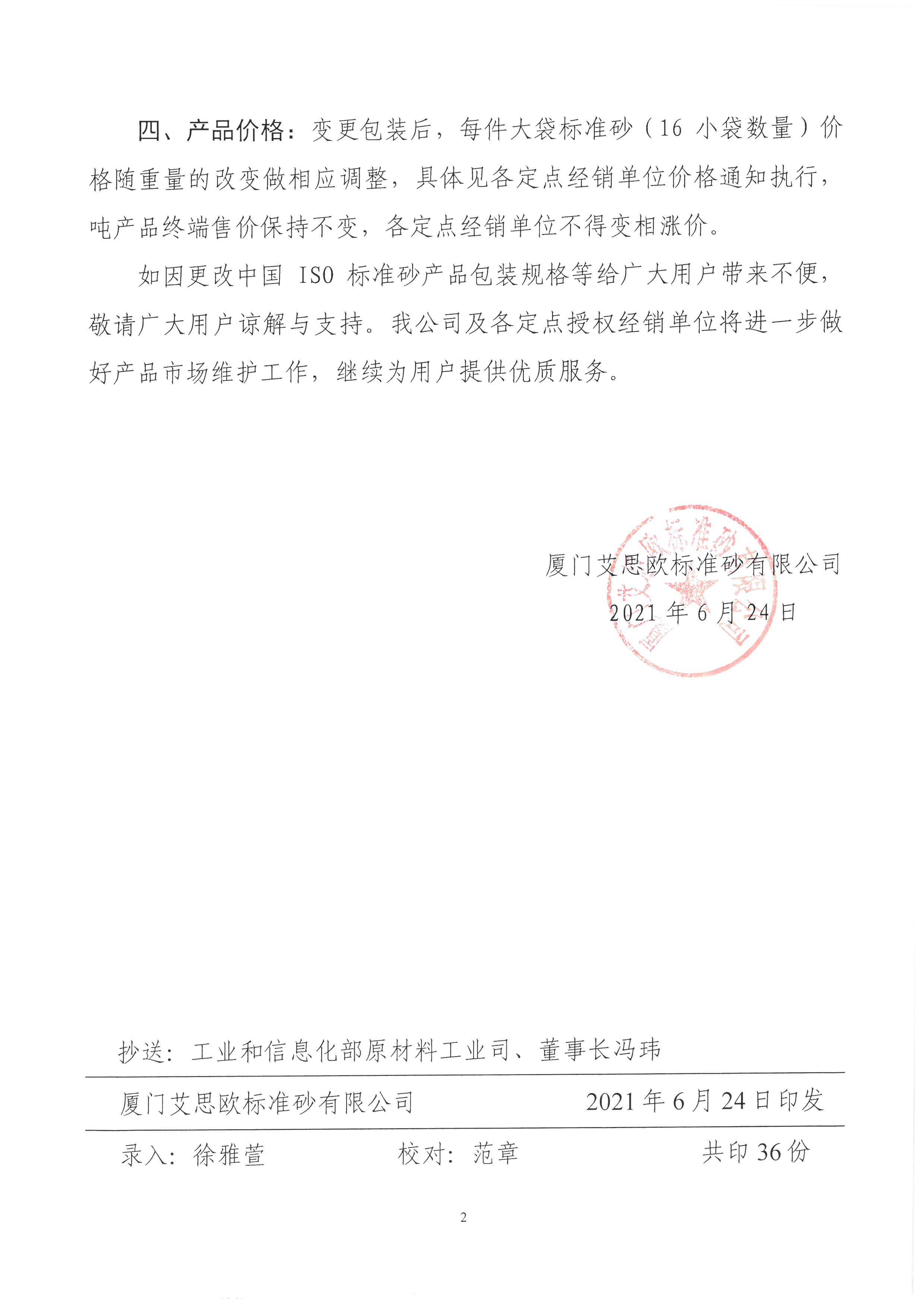 四、产品价格：变更包装后，每件大袋标准砂（16 小袋数量）价格随重量的改变做相应调整，具体见各定点经销单位价格通知执行，吨产品终端售价保持不变，各定点经销单位不得变相涨价。

如因更改中国 ISO 标准砂产品包装规格等给广大用户带来不便，敬请广大用户谅解与支持。我公司及各定点授权经销单位将进一步做好产品市场维护工作，继续为用户提供优质服务。

厦门艾思欧标准砂有限公司
2021 年 6 月 24 日

厦门艾思欧标准砂有限公司

抄送：工业和信息化部原材料工业司、董事长冯玮

厦门艾思欧标准砂有限公司　　2021 年 6 月 24 日印发

录入：徐雅萱　　校对：范章　　共印 36 份

2